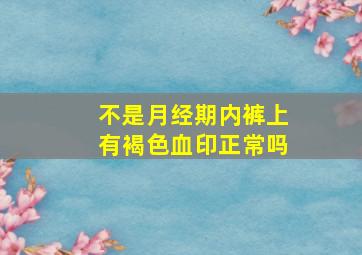 不是月经期内裤上有褐色血印正常吗